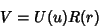 $V = U(u)R(r)$